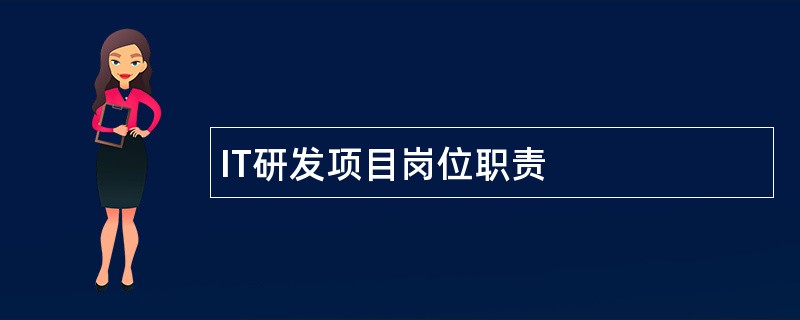 IT研发项目岗位职责